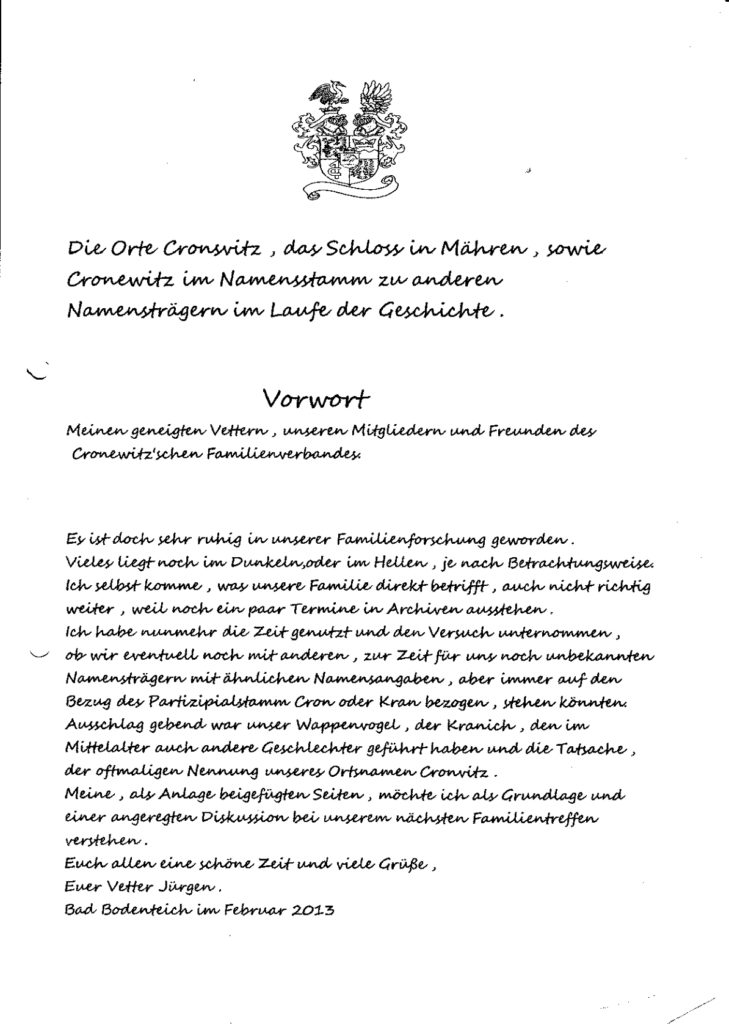 Die Orte Cronsvitz , das Schloss in Mähren , sowie Cronewitz im Namensstamm zu anderen Namensträgern im Laufe der Geschichte .

Vorwort

Meinen geneigten Vettern , unseren Mitgliedern und Freunden des Cronewitz'schen Familienverbandes.

Es ist doch sehr ruhig in unserer Familienforschung geworden . Vieles liegt noch im Dunkeln,oder im Hellen , je nach Betrachtungsweise. Ich selbst komme , was unsere Familie direkt betrifft , auch nicht richtig weiter , weil noch ein paar Termine in Archiven ausstehen . Ich habe nunmehr die Zeit genutzt und den Versuch unternommen , ob wir eventuell noch mit anderen , zur Zeit für uns noch unbekannten Namensträgern mit ähnlichen Namensangaben , aber immer auf den Bezug des Partizipialstamm Cron oder Kran bezogen , stehen könnten. Ausschlag gebend war unser Wappenvogel , der Kranich , den im Mittelalter auch andere Geschlechter geführt haben und die Tatsache , der oftmaligen Nennung unseres Ortsnamen Cronvitz . Meine , als Anlage beigefügten Seiten , möchte ich als Grundlage und einer angeregten Diskussion bei unserem nächsten Familientreffen verstehen .
Euch allen eine schöne Zeit und viele Grüße ,
Euer Vetter Jürgen .
Bad Bodenteich im Februar 2013